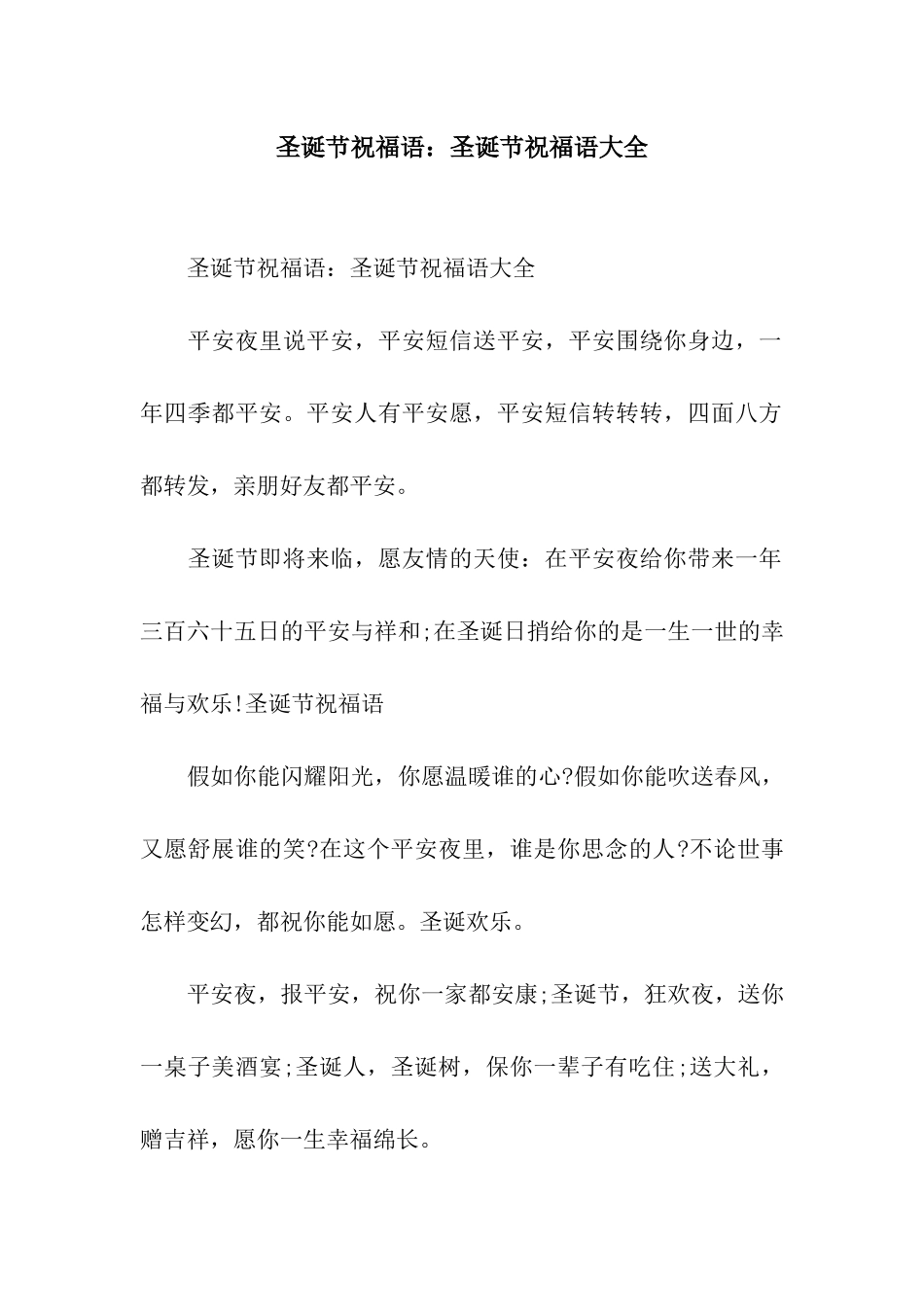 圣诞节祝福语：圣诞节祝福语大全

圣诞节祝福语：圣诞节祝福语大全

平安夜里说平安，平安短信送平安，平安围绕你身边，一年四季都平安。平安人有平安愿，平安短信转转转，四面八方都转发，亲朋好友都平安。

圣诞节即将来临，愿友情的天使：在平安夜给你带来一年三百六十五日的平安与祥和;在圣诞日捎给你的是一生一世的幸福与欢乐!圣诞节祝福语

假如你能闪耀阳光，你愿温暖谁的心?假如你能吹送春风，又愿舒展谁的笑?在这个平安夜里，谁是你思念的人?不论世事怎样变幻，都祝你能如愿。圣诞欢乐。

平安夜，报平安，祝你一家都安康;圣诞节，狂欢夜，送你一桌子美酒宴;圣诞人，圣诞树，保你一辈子有吃住;送大礼，赠吉祥，愿你一生幸福绵长。